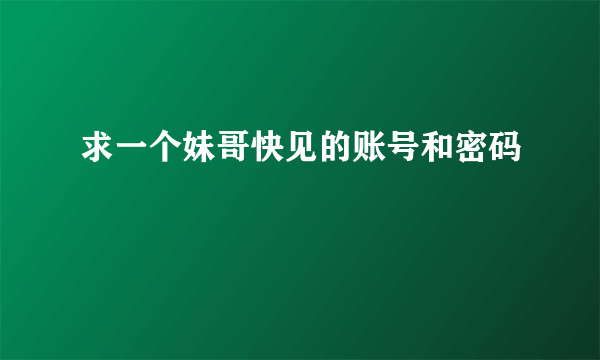 求一个妹哥快见的账号和密码